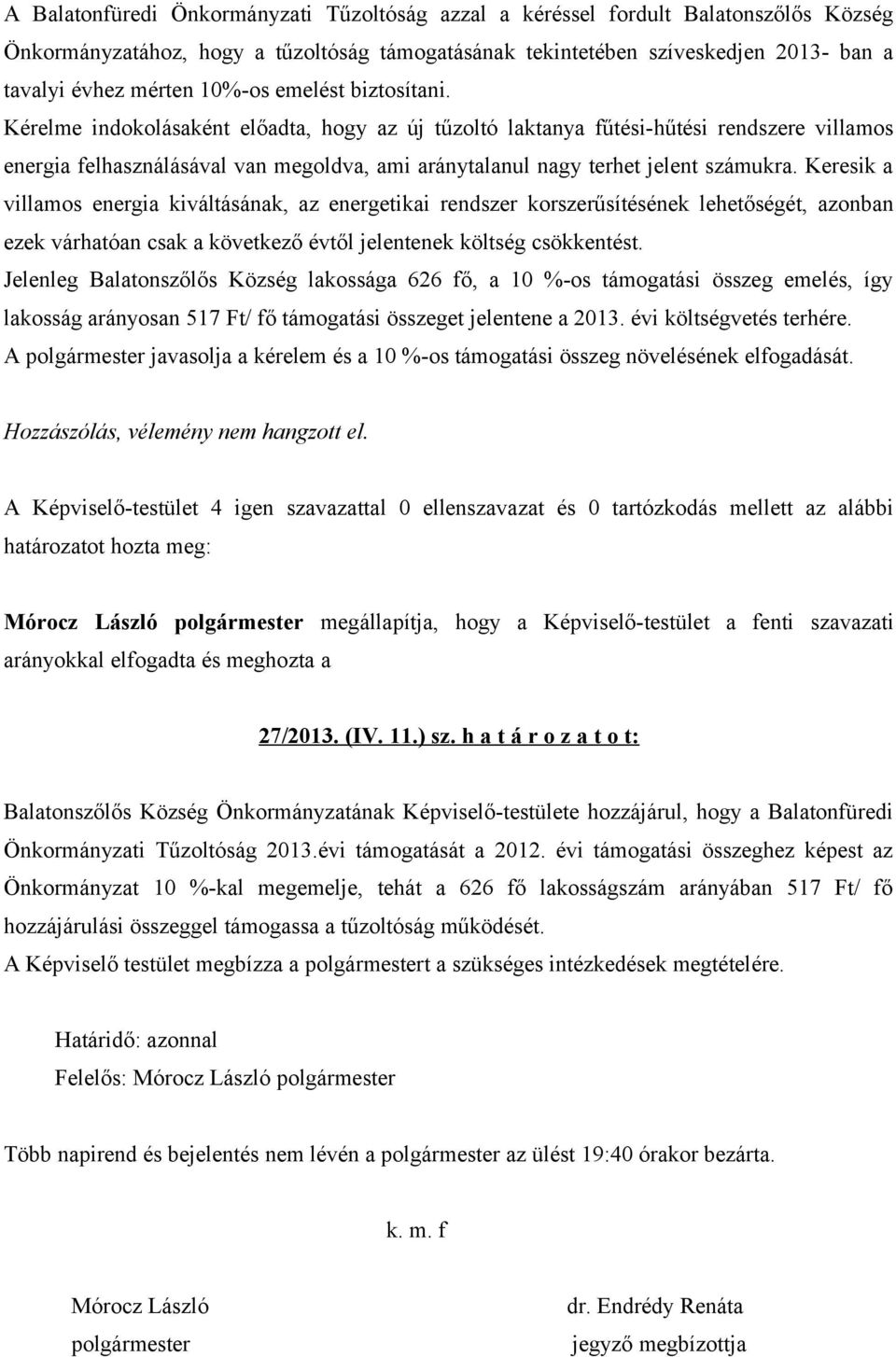 A Balatonfüredi Önkormányzati Tűzoltóság azzal a kéréssel fordult Balatonszőlős Község Önkormányzatához, hogy a tűzoltóság támogatásának tekintetében szíveskedjen 2013- ban a tavalyi évhez mérten 10%-os emelést biztosítani.
Kérelme indokolásaként előadta, hogy az új tűzoltó laktanya fűtési-hűtési rendszere villamos energia felhasználásával van megoldva, ami aránytalanul nagy terhet jelent számukra. Keresik a villamos energia kiváltásának, az energetikai rendszer korszerűsítésének lehetőségét, azonban ezek várhatóan csak a következő évtől jelentenek költség csökkentést.
Jelenleg Balatonszőlős Község lakossága 626 fő, a 10 %-os támogatási összeg emelés, így lakosság arányosan 517 Ft/ fő támogatási összeget jelentene a 2013. évi költségvetés terhére.
A polgármester javasolja a kérelem és a 10 %-os támogatási összeg növelésének elfogadását.

Hozzászólás, vélemény nem hangzott el.

A Képviselő-testület 4 igen szavazattal 0 ellenszavazat és 0 tartózkodás mellett az alábbi határozatot hozta meg:

Mórocz László polgármester megállapítja, hogy a Képviselő-testület a fenti szavazati arányokkal elfogadta és meghozta a

27/2013. (IV. 11.) sz. h a t á r o z a t o t:

Balatonszőlős Község Önkormányzatának Képviselő-testülete hozzájárul, hogy a Balatonfüredi Önkormányzati Tűzoltóság 2013.évi támogatását a 2012. évi támogatási összeghez képest az Önkormányzat 10 %-kal megemelje, tehát a 626 fő lakosságszám arányában 517 Ft/ fő hozzájárulási összeggel támogassa a tűzoltóság működését.
A Képviselő testület megbízza a polgármestert a szükséges intézkedések megtételére.

Határidő: azonnal
Felelős: Mórocz László polgármester

Több napirend és bejelentés nem lévén a polgármester az ülést 19:40 órakor bezárta.

k. m. f

Mórocz László
polgármester

dr. Endrédy Renáta
jegyző megbízottja